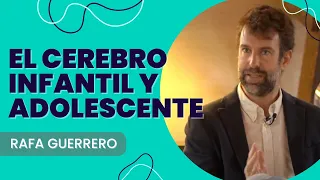 EL CEREBRO INFANTIL Y ADOLESCENTE

RAFA GUERRERO